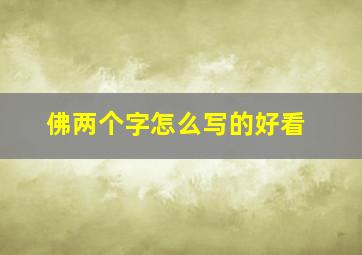 佛两个字怎么写的好看